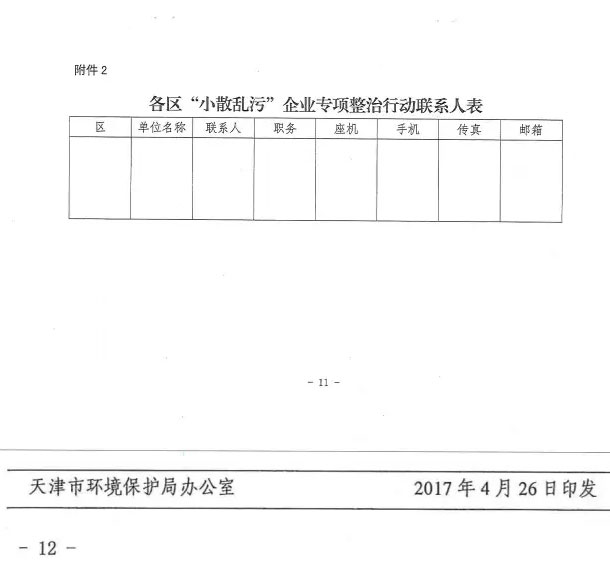 附件 2

各区“小散乱污”企业专项整治行动联系人表

| 区 | 单位名称 | 联系人 | 职务 | 座机 | 手机 | 传真 | 邮箱 |
|---|---|---|---|---|---|---|---|
| | | | | | | | |

- 11 -

天津市环境保护局办公室 2017 年 4 月 26 日印发

- 12 -